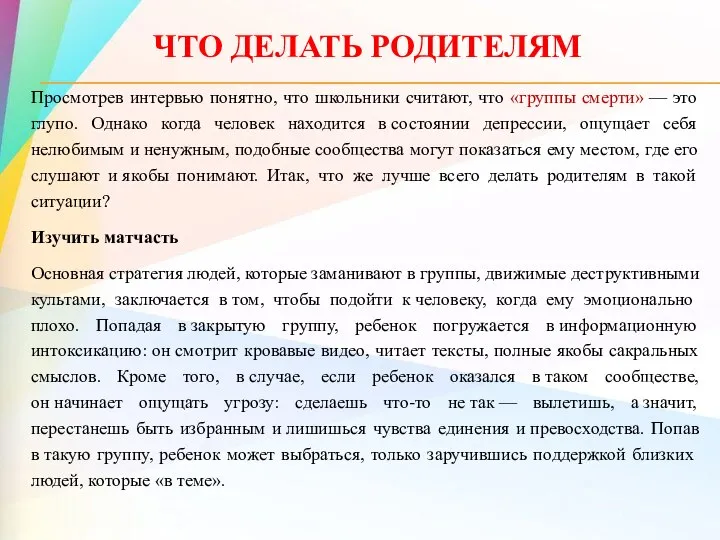 ЧТО ДЕЛАТЬ РОДИТЕЛЯМ

Просмотрев интервью понятно, что школьники считают, что «группы смерти» — это глупо. Однако когда человек находится в состоянии депрессии, ощущает себя нелюбимым и ненужным, подобные сообщества могут показаться ему местом, где его слушают и якобы понимают. Итак, что же лучше всего делать родителям в такой ситуации?

Изучить матчасть

Основная стратегия людей, которые заманивают в группы, движимые деструктивными культами, заключается в том, чтобы подойти к человеку, когда ему эмоционально плохо. Попадая в закрытую группу, ребенок погружается в информационную интоксикацию: он смотрит кровавые видео, читает тексты, полные якобы сакральных смыслов. Кроме того, в случае, если ребенок оказался в таком сообществе, он начинает ощущать угрозу: сделаешь что-то не так — вылетишь, а значит, перестанешь быть избранным и лишишься чувства единения и превосходства. Попав в такую группу, ребенок может выбраться, только заручившись поддержкой близких людей, которые «в теме».